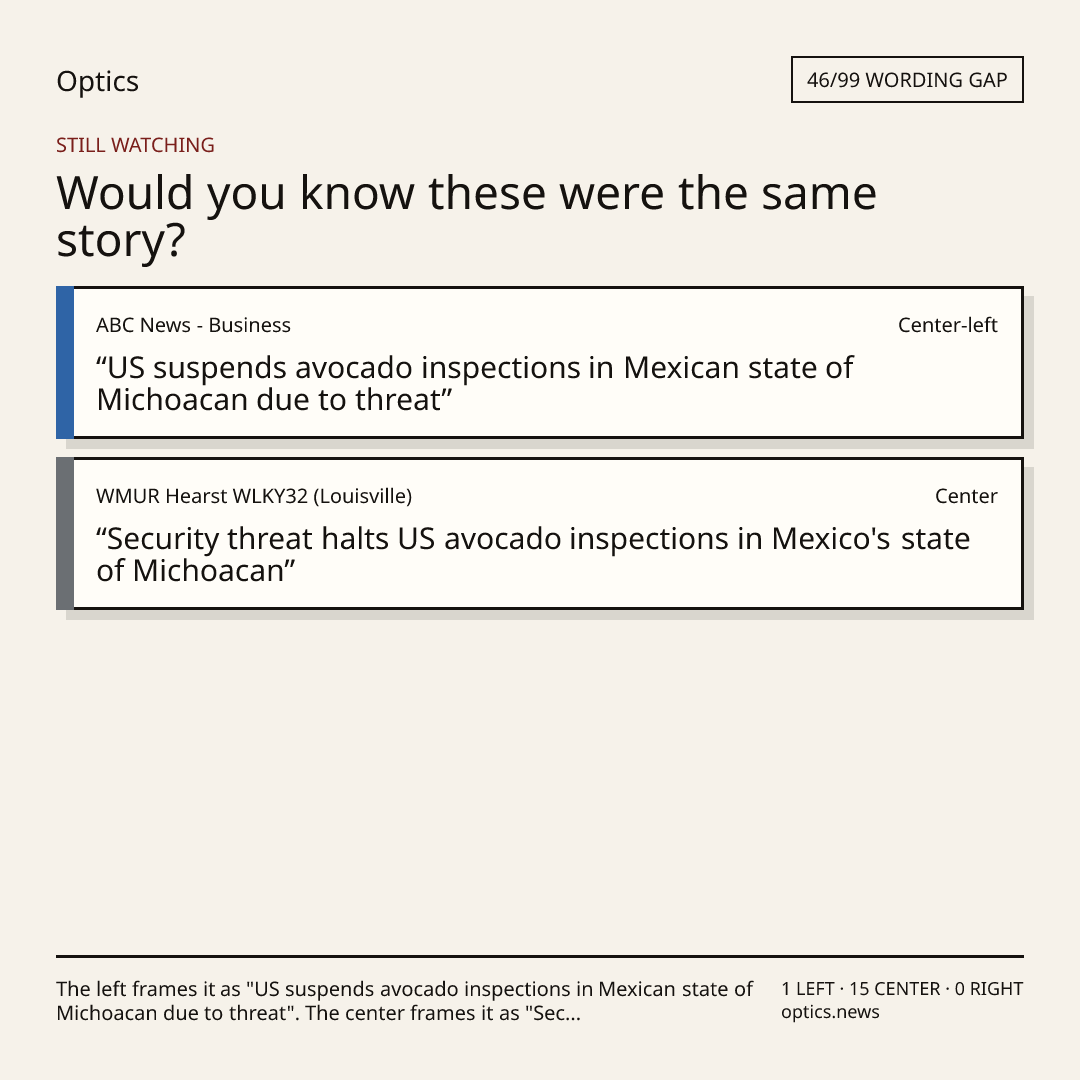 Optics

46/99 WORDING GAP

STILL WATCHING

Would you know these were the same story?

ABC News - Business

Center-left

"US suspends avocado inspections in Mexican state of Michoacan due to threat"

WMUR Hearst WLKY32 (Louisville)

Center

"Security threat halts US avocado inspections in Mexico's state of Michoacan"

The left frames it as "US suspends avocado inspections in Mexican state of Michoacan due to threat". The center frames it as "Sec...

1 LEFT · 15 CENTER · 0 RIGHT
optics.news